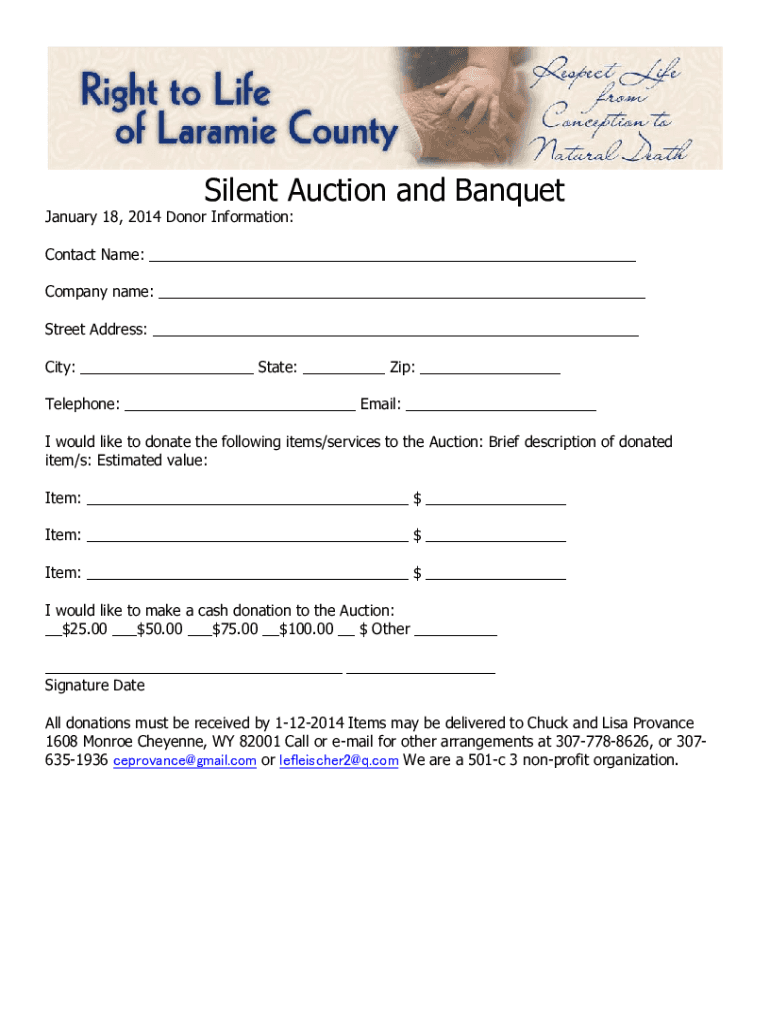 Right to Life of Laramie County

Respect Life from Conception to Natural Death

Silent Auction and Banquet

January 18, 2014 Donor Information:

Contact Name: ____

Company name: ____

Street Address: ____

City: ____ State: ____ Zip: ____

Telephone: ____ Email: ____

I would like to donate the following items/services to the Auction: Brief description of donated item/s: Estimated value:

Item: ____ $ ____

Item: ____ $ ____

Item: ____ $ ____

I would like to make a cash donation to the Auction:
____$25.00 ____$50.00 ____$75.00 ____$100.00 ____ $ Other ____

____ ____
Signature Date

All donations must be received by 1-12-2014 Items may be delivered to Chuck and Lisa Provance 1608 Monroe Cheyenne, WY 82001 Call or e-mail for other arrangements at 307-778-8626, or 307-635-1936 ceprovance@gmail.com or lefleischer2@q.com We are a 501-c 3 non-profit organization.